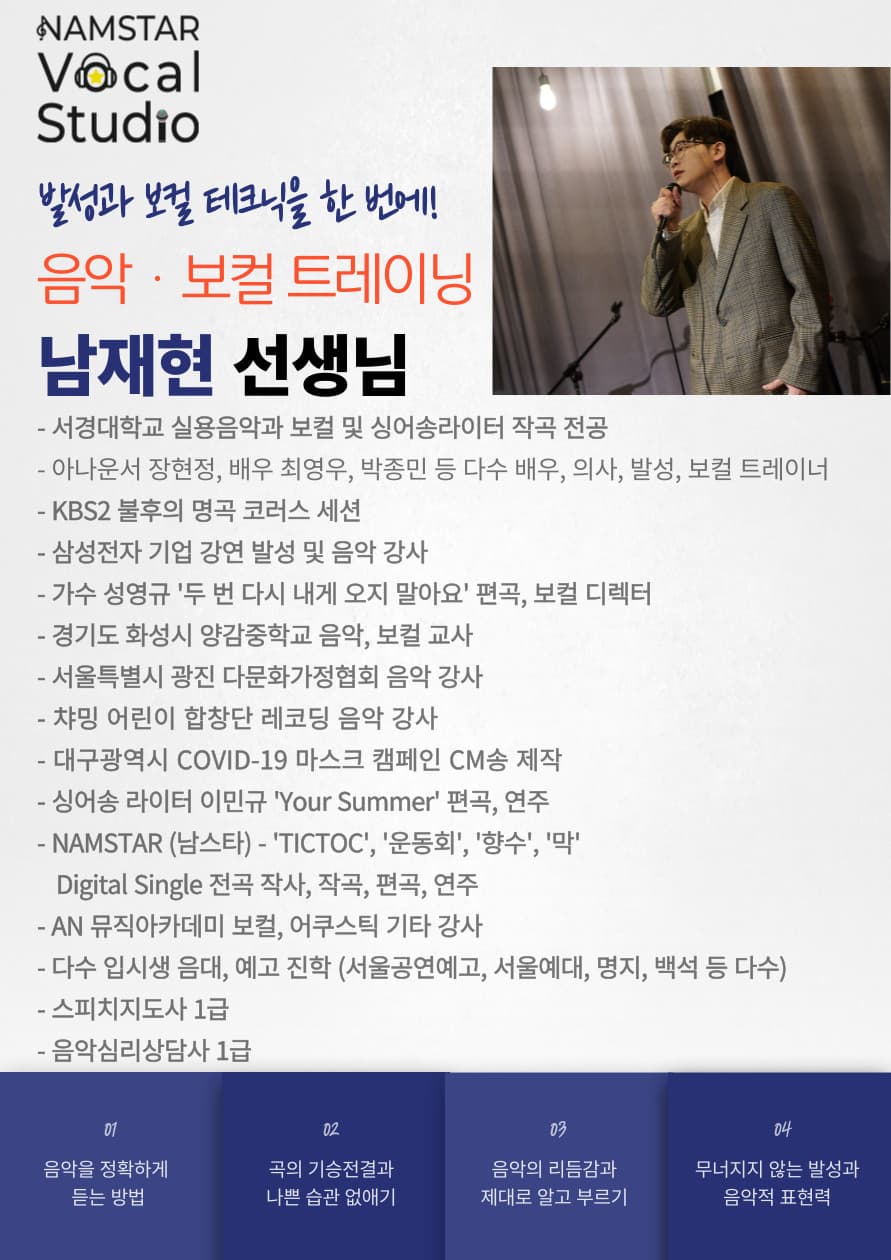 NAMSTAR Vocal Studio

발성과 보컬 테크닉을 한 번에!

음악 · 보컬 트레이닝

남재현 선생님

- 서경대학교 실용음악과 보컬 및 싱어송라이터 작곡 전공
- 아나운서 장현정, 배우 최영우, 박종민 등 다수 배우, 의사, 발성, 보컬 트레이너
- KBS2 불후의 명곡 코러스 세션
- 삼성전자 기업 강연 발성 및 음악 강사
- 가수 성영규 '두 번 다시 내게 오지 말아요' 편곡, 보컬 디렉터
- 경기도 화성시 양감중학교 음악, 보컬 교사
- 서울특별시 광진 다문화가정협회 음악 강사
- 챠밍 어린이 합창단 레코딩 음악 강사
- 대구광역시 COVID-19 마스크 캠페인 CM송 제작
- 싱어송 라이터 이민규 'Your Summer' 편곡, 연주
- NAMSTAR (남스타) - 'TICTOC', '운동회', '향수', '막' Digital Single 전곡 작사, 작곡, 편곡, 연주
- AN 뮤직아카데미 보컬, 어쿠스틱 기타 강사
- 다수 입시생 음대, 예고 진학 (서울공연예고, 서울예대, 명지, 백석 등 다수)
- 스피치지도사 1급
- 음악심리상담사 1급

01
음악을 정확하게 듣는 방법

02
곡의 기승전결과 나쁜 습관 없애기

03
음악의 리듬감과 제대로 알고 부르기

04
무너지지 않는 발성과 음악적 표현력